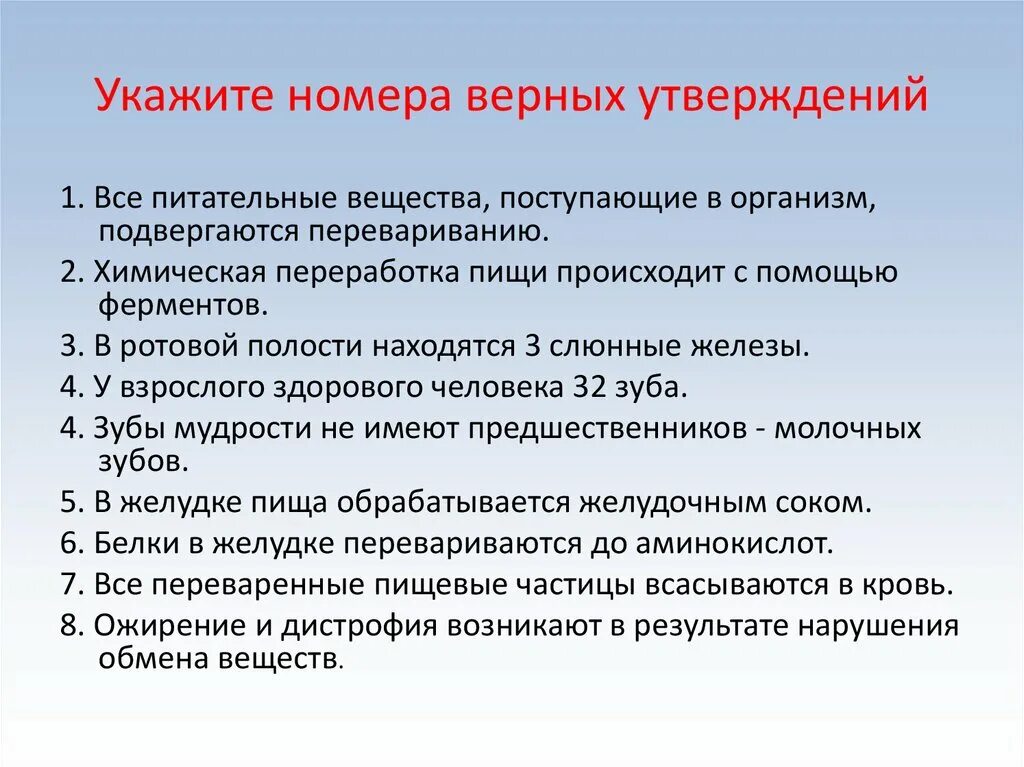 Укажите номера верных утверждений

1. Все питательные вещества, поступающие в организм, подвергаются перевариванию.

2. Химическая переработка пищи происходит с помощью ферментов.

3. В ротовой полости находятся 3 слюнные железы.

4. У взрослого здорового человека 32 зуба.

4. Зубы мудрости не имеют предшественников - молочных зубов.

5. В желудке пища обрабатывается желудочным соком.

6. Белки в желудке перевариваются до аминокислот.

7. Все переваренные пищевые частицы всасываются в кровь.

8. Ожирение и дистрофия возникают в результате нарушения обмена веществ.